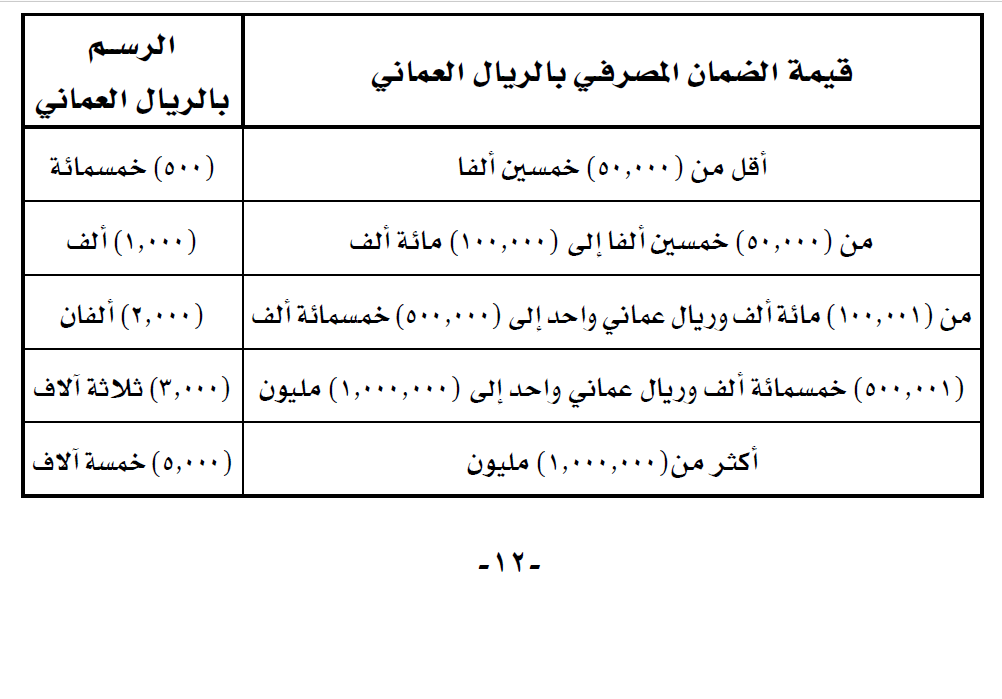 | قيمة الضمان المصرفي بالريال العماني | الرسم بالريال العماني |
|---|---|
| أقل من (٥٠,٠٠٠) خمسين ألفا | (٥٠٠) خمسمائة |
| من (٥٠,٠٠٠) خمسين ألفا إلى (١٠٠,٠٠٠) مائة ألف | (١,٠٠٠) ألف |
| من (١٠٠,٠٠١) مائة ألف وريال عماني واحد إلى (٥٠٠,٠٠٠) خمسمائة ألف | (٢,٠٠٠) ألفان |
| (٥٠٠,٠٠١) خمسمائة ألف وريال عماني واحد إلى (١,٠٠٠,٠٠٠) مليون | (٣,٠٠٠) ثلاثة آلاف |
| أكثر من(١,٠٠٠,٠٠٠) مليون | (٥,٠٠٠) خمسة آلاف |

-١٢-